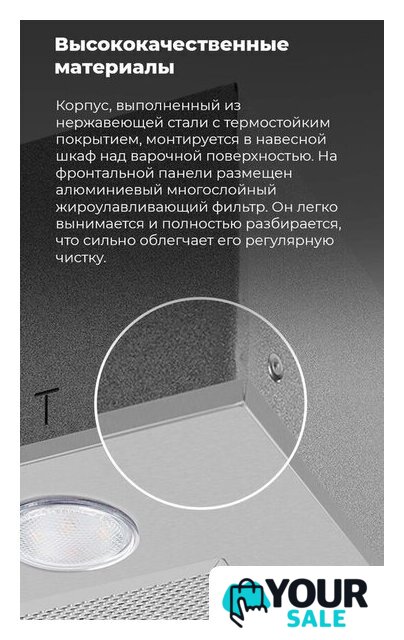 Высококачественные материалы

Корпус, выполненный из нержавеющей стали с термостойким покрытием, монтируется в навесной шкаф над варочной поверхностью. На фронтальной панели размещен алюминиевый многослойный жироулавливающий фильтр. Он легко вынимается и полностью разбирается, что сильно облегчает его регулярную чистку.

T

YOUR SALE